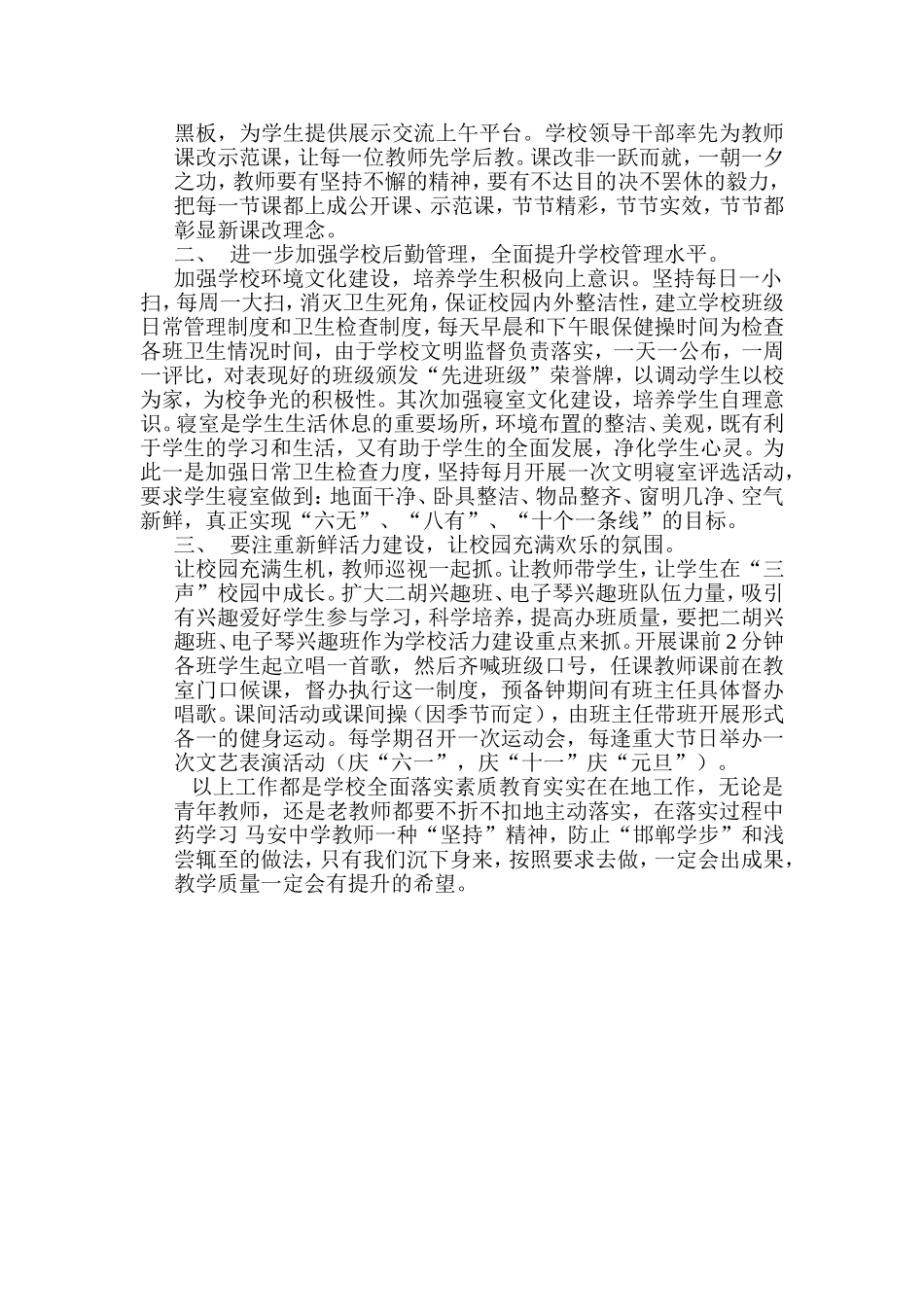 黑板，为学生提供展示交流上午平台。学校领导干部率先为教师课改示范课，让每一位教师先学后教。课改非一跃而就，一朝一夕之功，教师要有坚持不懈的精神，要有不达目的决不罢休的毅力，把每一节课都上成公开课、示范课，节节精彩，节节实效，节节都彰显新课改理念。

二、 进一步加强学校后勤管理，全面提升学校管理水平。

加强学校环境文化建设，培养学生积极向上意识。坚持每日一小扫，每周一大扫，消灭卫生死角，保证校园内外整洁性，建立学校班级日常管理制度和卫生检查制度，每天早晨和下午眼保健操时间为检查各班卫生情况时间，由于学校文明监督负责落实，一天一公布，一周一评比，对表现好的班级颁发“先进班级”荣誉牌，以调动学生以校为家，为校争光的积极性。其次加强寝室文化建设，培养学生自理意识。寝室是学生生活休息的重要场所，环境布置的整洁、美观，既有利于学生的学习和生活，又有助于学生的全面发展，净化学生心灵。为此一是加强日常卫生检查力度，坚持每月开展一次文明寝室评选活动，要求学生寝室做到：地面干净、卧具整洁、物品整齐、窗明几净、空气新鲜，真正实现“六无”、“八有”、“十个一条线”的目标。

三、 要注重新鲜活力建设，让校园充满欢乐的氛围。

让校园充满生机，教师巡视一起抓。让教师带学生，让学生在“三声”校园中成长。扩大二胡兴趣班、电子琴兴趣班队伍力量，吸引有兴趣爱好学生参与学习，科学培养，提高办班质量，要把二胡兴趣班、电子琴兴趣班作为学校活力建设重点来抓。开展课前2分钟各班学生起立唱一首歌，然后齐喊班级口号，任课教师课前在教室门口候课，督办执行这一制度，预备钟期间有班主任具体督办唱歌。课间活动或课间操（因季节而定），由班主任带班开展形式各一的健身运动。每学期召开一次运动会，每逢重大节日举办一次文艺表演活动（庆“六一”，庆“十一”庆“元旦”）。

以上工作都是学校全面落实素质教育实实在在地工作，无论是青年教师，还是老教师都要不折不扣地主动落实，在落实过程中药学习 马安中学教师一种“坚持”精神，防止“邯郸学步”和浅尝辄至的做法，只有我们沉下身来，按照要求去做，一定会出成果，教学质量一定会有提升的希望。